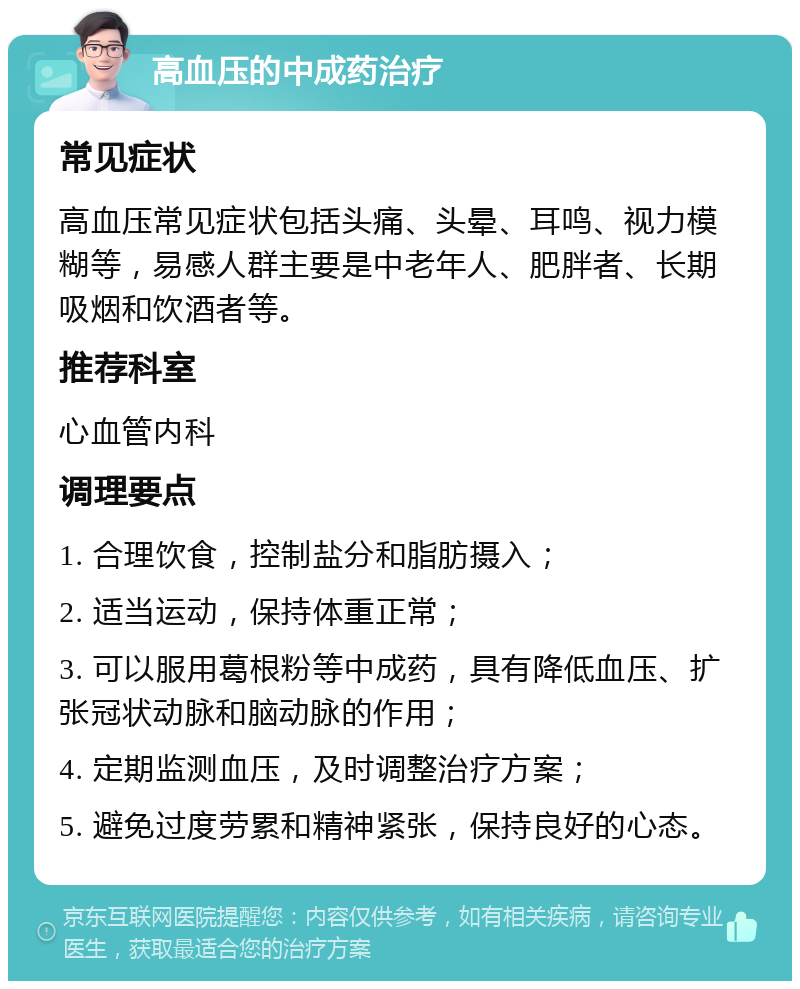 高血压的中成药治疗

常见症状

高血压常见症状包括头痛、头晕、耳鸣、视力模糊等，易感人群主要是中老年人、肥胖者、长期吸烟和饮酒者等。

推荐科室

心血管内科

调理要点

1. 合理饮食，控制盐分和脂肪摄入；

2. 适当运动，保持体重正常；

3. 可以服用葛根粉等中成药，具有降低血压、扩张冠状动脉和脑动脉的作用；

4. 定期监测血压，及时调整治疗方案；

5. 避免过度劳累和精神紧张，保持良好的心态。

京东互联网医院提醒您：内容仅供参考，如有相关疾病，请咨询专业医生，获取最适合您的治疗方案